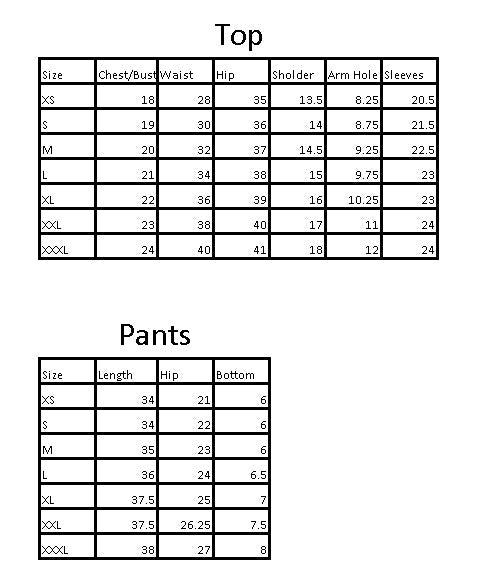 Top

| Size | Chest/Bust | Waist | Hip | Sholder | Arm Hole | Sleeves |
|---|---|---|---|---|---|---|
| XS | 18 | 28 | 35 | 13.5 | 8.25 | 20.5 |
| S | 19 | 30 | 36 | 14 | 8.75 | 21.5 |
| M | 20 | 32 | 37 | 14.5 | 9.25 | 22.5 |
| L | 21 | 34 | 38 | 15 | 9.75 | 23 |
| XL | 22 | 36 | 39 | 16 | 10.25 | 23 |
| XXL | 23 | 38 | 40 | 17 | 11 | 24 |
| XXXL | 24 | 40 | 41 | 18 | 12 | 24 |

Pants

| Size | Length | Hip | Bottom |
|---|---|---|---|
| XS | 34 | 21 | 6 |
| S | 34 | 22 | 6 |
| M | 35 | 23 | 6 |
| L | 36 | 24 | 6.5 |
| XL | 37.5 | 25 | 7 |
| XXL | 37.5 | 26.25 | 7.5 |
| XXXL | 38 | 27 | 8 |